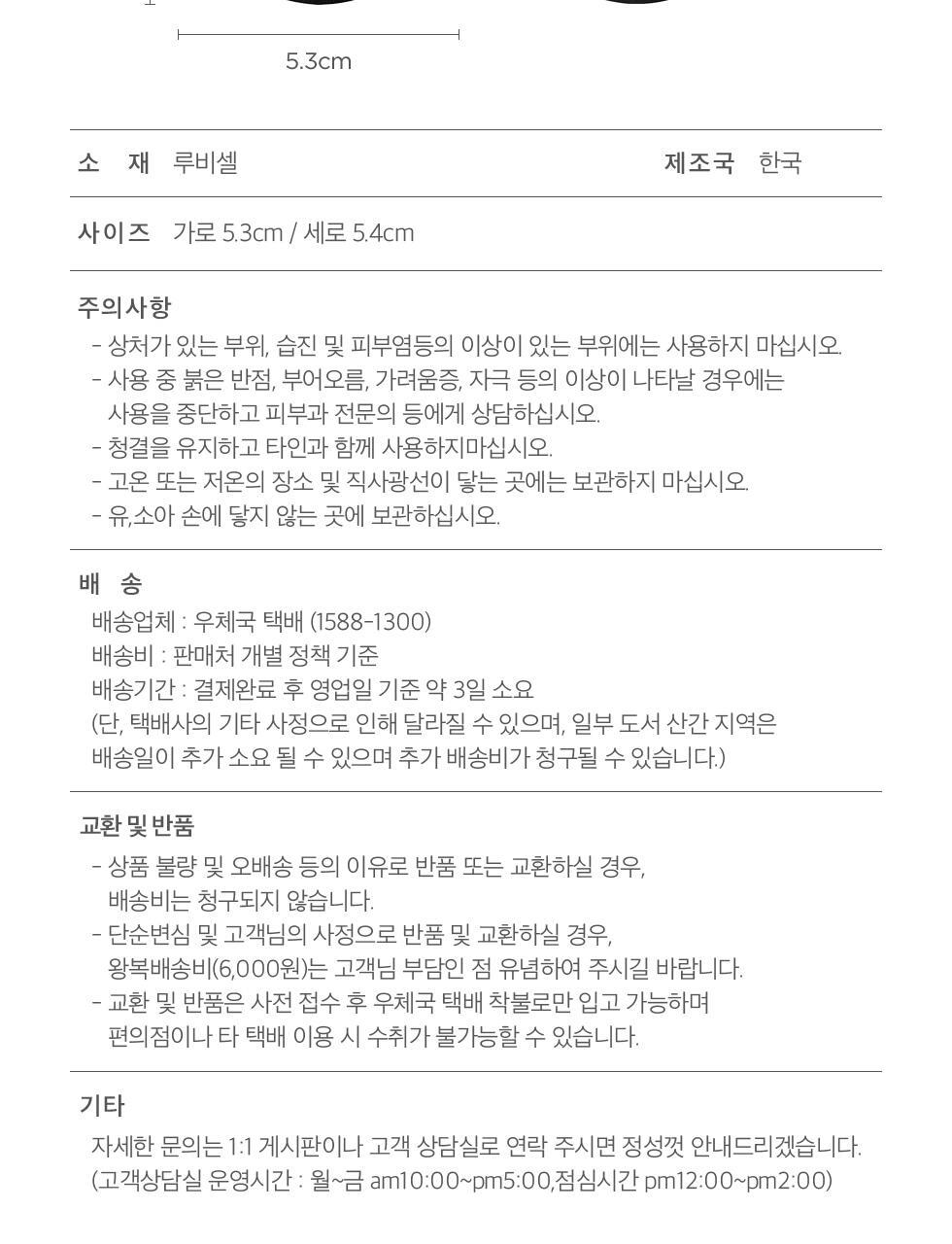 5.3cm

소 재 루비셀 제조국 한국

사이즈 가로 5.3cm / 세로 5.4cm

주의사항
- 상처가 있는 부위, 습진 및 피부염등의 이상이 있는 부위에는 사용하지 마십시오.
- 사용 중 붉은 반점, 부어오름, 가려움증, 자극 등의 이상이 나타날 경우에는 사용을 중단하고 피부과 전문의 등에게 상담하십시오.
- 청결을 유지하고 타인과 함께 사용하지마십시오.
- 고온 또는 저온의 장소 및 직사광선이 닿는 곳에는 보관하지 마십시오.
- 유,소아 손에 닿지 않는 곳에 보관하십시오.

배 송
배송업체 : 우체국 택배 (1588-1300)
배송비 : 판매처 개별 정책 기준
배송기간 : 결제완료 후 영업일 기준 약 3일 소요
(단, 택배사의 기타 사정으로 인해 달라질 수 있으며, 일부 도서 산간 지역은 배송일이 추가 소요 될 수 있으며 추가 배송비가 청구될 수 있습니다.)

교환 및 반품
- 상품 불량 및 오배송 등의 이유로 반품 또는 교환하실 경우, 배송비는 청구되지 않습니다.
- 단순변심 및 고객님의 사정으로 반품 및 교환하실 경우, 왕복배송비(6,000원)는 고객님 부담인 점 유념하여 주시길 바랍니다.
- 교환 및 반품은 사전 접수 후 우체국 택배 착불로만 입고 가능하며 편의점이나 타 택배 이용 시 수취가 불가능할 수 있습니다.

기타
자세한 문의는 1:1 게시판이나 고객 상담실로 연락 주시면 정성껏 안내드리겠습니다.
(고객상담실 운영시간 : 월~금 am10:00~pm5:00,점심시간 pm12:00~pm2:00)